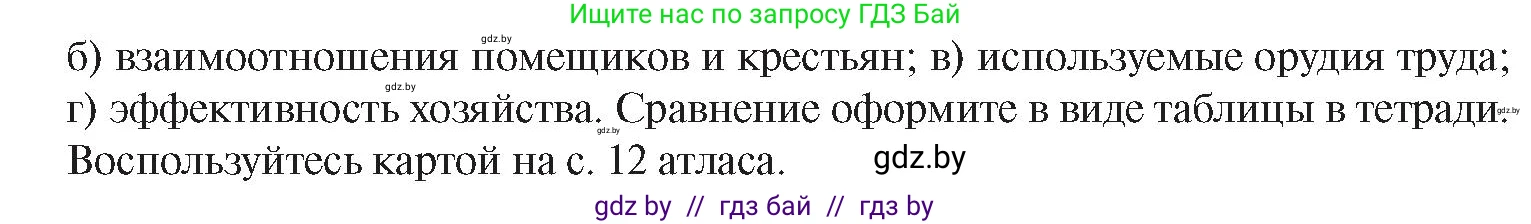 Ищите нас по запросу ГДЗ Бай

gdz.by

б) взаимоотношения помещиков и крестьян; в) используемые орудия труда; г) эффективность хозяйства. Сравнение оформите в виде таблицы в тетради. Воспользуйтесь картой на с. 12 атласа.

gdz.by

gdz.by

gdz.by

gdz.by

gdz by // гдз бай // гдз by